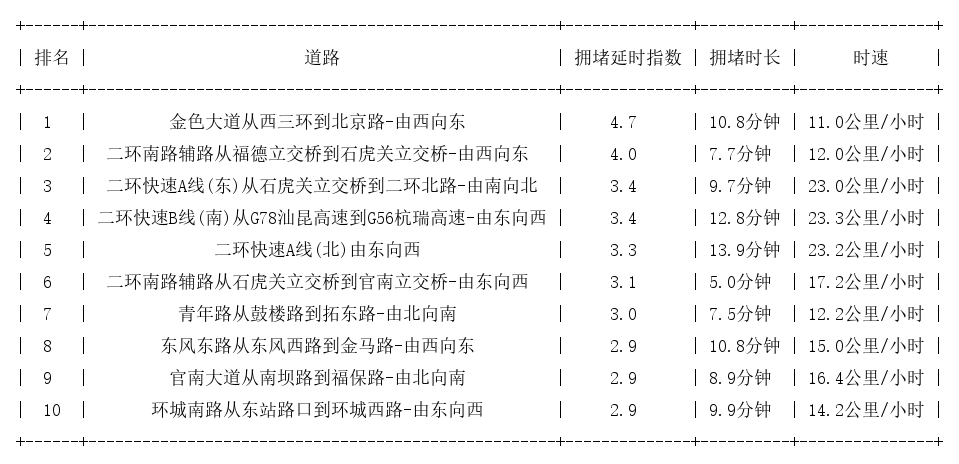 | 排名 | 道路 | 拥堵延时指数 | 拥堵时长 | 时速 |
|---|---|---|---|---|
| 1 | 金色大道从西三环到北京路-由西向东 | 4.7 | 10.8分钟 | 11.0公里/小时 |
| 2 | 二环南路辅路从福德立交桥到石虎关立交桥-由西向东 | 4.0 | 7.7分钟 | 12.0公里/小时 |
| 3 | 二环快速A线(东)从石虎关立交桥到二环北路-由南向北 | 3.4 | 9.7分钟 | 23.0公里/小时 |
| 4 | 二环快速B线(南)从G78汕昆高速到G56杭瑞高速-由东向西 | 3.4 | 12.8分钟 | 23.3公里/小时 |
| 5 | 二环快速A线(北)由东向西 | 3.3 | 13.9分钟 | 23.2公里/小时 |
| 6 | 二环南路辅路从石虎关立交桥到官南立交桥-由东向西 | 3.1 | 5.0分钟 | 17.2公里/小时 |
| 7 | 青年路从鼓楼路到拓东路-由北向南 | 3.0 | 7.5分钟 | 12.2公里/小时 |
| 8 | 东风东路从东风西路到金马路-由西向东 | 2.9 | 10.8分钟 | 15.0公里/小时 |
| 9 | 官南大道从南坝路到福保路-由北向南 | 2.9 | 8.9分钟 | 16.4公里/小时 |
| 10 | 环城南路从东站路口到环城西路-由东向西 | 2.9 | 9.9分钟 | 14.2公里/小时 |